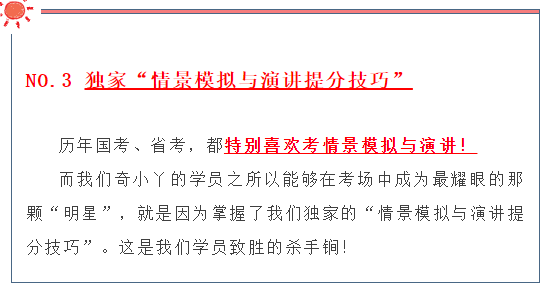 NO.3 独家“情景模拟与演讲提分技巧”

历年国考、省考，都特别喜欢考情景模拟与演讲！

而我们奇小丫的学员之所以能够在考场中成为最耀眼的那颗“明星”，就是因为掌握了我们独家的“情景模拟与演讲提分技巧”。这是我们学员致胜的杀手锏！